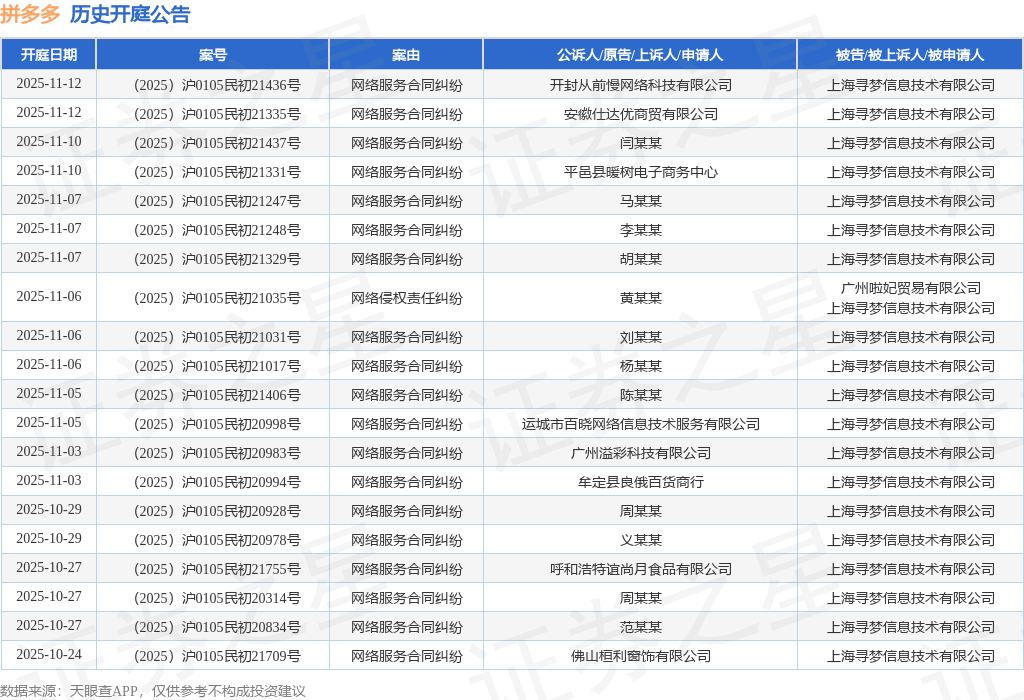 拼多多 历史开庭公告

| 开庭日期 | 案号 | 案由 | 公诉人/原告/上诉人/申请人 | 被告/被上诉人/被申请人 |
|---|---|---|---|---|
| 2025-11-12 | （2025）沪0105民初21436号 | 网络服务合同纠纷 | 开封从前慢网络科技有限公司 | 上海寻梦信息技术有限公司 |
| 2025-11-12 | （2025）沪0105民初21335号 | 网络服务合同纠纷 | 安徽仕达优商贸有限公司 | 上海寻梦信息技术有限公司 |
| 2025-11-10 | （2025）沪0105民初21437号 | 网络服务合同纠纷 | 闫某某 | 上海寻梦信息技术有限公司 |
| 2025-11-10 | （2025）沪0105民初21331号 | 网络服务合同纠纷 | 平邑县暖树电子商务中心 | 上海寻梦信息技术有限公司 |
| 2025-11-07 | （2025）沪0105民初21247号 | 网络服务合同纠纷 | 马某某 | 上海寻梦信息技术有限公司 |
| 2025-11-07 | （2025）沪0105民初21248号 | 网络服务合同纠纷 | 李某某 | 上海寻梦信息技术有限公司 |
| 2025-11-07 | （2025）沪0105民初21329号 | 网络服务合同纠纷 | 胡某某 | 上海寻梦信息技术有限公司 |
| 2025-11-06 | （2025）沪0105民初21035号 | 网络侵权责任纠纷 | 黄某某 | 广州啦妃贸易有限公司 上海寻梦信息技术有限公司 |
| 2025-11-06 | （2025）沪0105民初21031号 | 网络服务合同纠纷 | 刘某某 | 上海寻梦信息技术有限公司 |
| 2025-11-06 | （2025）沪0105民初21017号 | 网络服务合同纠纷 | 杨某某 | 上海寻梦信息技术有限公司 |
| 2025-11-05 | （2025）沪0105民初21406号 | 网络服务合同纠纷 | 陈某某 | 上海寻梦信息技术有限公司 |
| 2025-11-05 | （2025）沪0105民初20998号 | 网络服务合同纠纷 | 运城市百晓网络信息技术服务有限公司 | 上海寻梦信息技术有限公司 |
| 2025-11-03 | （2025）沪0105民初20983号 | 网络服务合同纠纷 | 广州溢彩科技有限公司 | 上海寻梦信息技术有限公司 |
| 2025-11-03 | （2025）沪0105民初20994号 | 网络服务合同纠纷 | 牟定县良俄百货商行 | 上海寻梦信息技术有限公司 |
| 2025-10-29 | （2025）沪0105民初20928号 | 网络服务合同纠纷 | 周某某 | 上海寻梦信息技术有限公司 |
| 2025-10-29 | （2025）沪0105民初20978号 | 网络服务合同纠纷 | 义某某 | 上海寻梦信息技术有限公司 |
| 2025-10-27 | （2025）沪0105民初21755号 | 网络服务合同纠纷 | 呼和浩特谊尚月食品有限公司 | 上海寻梦信息技术有限公司 |
| 2025-10-27 | （2025）沪0105民初20314号 | 网络服务合同纠纷 | 周某某 | 上海寻梦信息技术有限公司 |
| 2025-10-27 | （2025）沪0105民初20834号 | 网络服务合同纠纷 | 范某某 | 上海寻梦信息技术有限公司 |
| 2025-10-24 | （2025）沪0105民初21709号 | 网络服务合同纠纷 | 佛山桓利窗饰有限公司 | 上海寻梦信息技术有限公司 |

数据来源：天眼查APP，仅供参考不构成投资建议